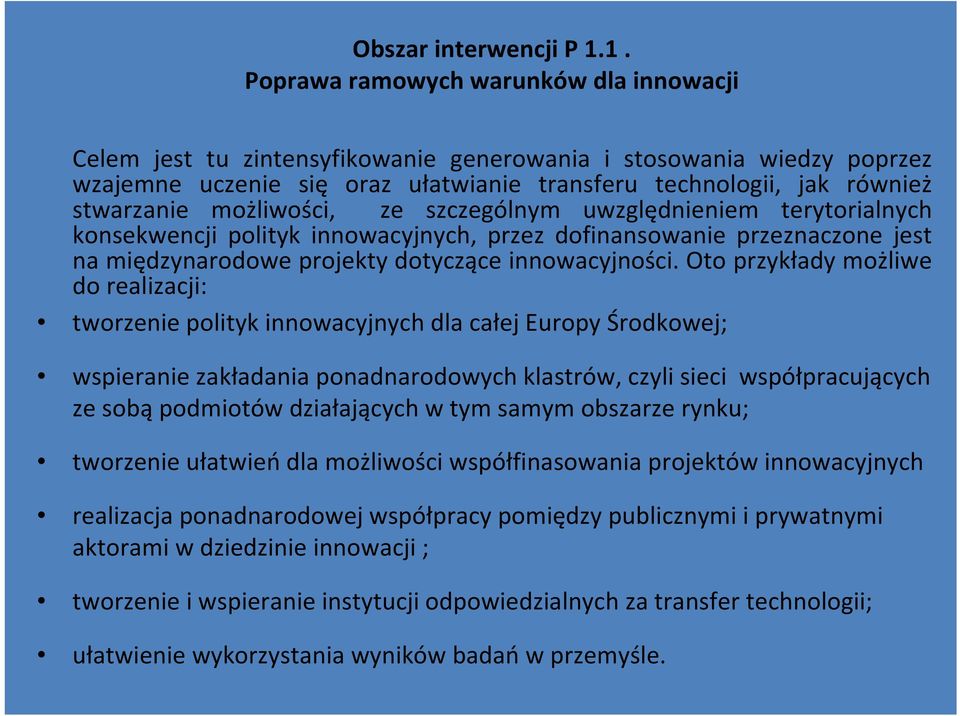 Obszar interwencji P 1.1 .
Poprawa ramowych warunków dla innowacji

Celem jest tu zintensyfikowanie generowania i stosowania wiedzy poprzez wzajemne uczenie się oraz ułatwianie transferu technologii, jak również stwarzanie możliwości, ze szczególnym uwzględnieniem terytorialnych konsekwencji polityk innowacyjnych, przez dofinansowanie przeznaczone jest na międzynarodowe projekty dotyczące innowacyjności. Oto przykłady możliwe do realizacji:

• tworzenie polityk innowacyjnych dla całej Europy Środkowej;

• wspieranie zakładania ponadnarodowych klastrów, czyli sieci współpracujących ze sobą podmiotów działających w tym samym obszarze rynku;

• tworzenie ułatwień dla możliwości współfinasowania projektów innowacyjnych

• realizacja ponadnarodowej współpracy pomiędzy publicznymi i prywatnymi aktorami w dziedzinie innowacji ;

• tworzenie i wspieranie instytucji odpowiedzialnych za transfer technologii;

• ułatwienie wykorzystania wyników badań w przemyśle.